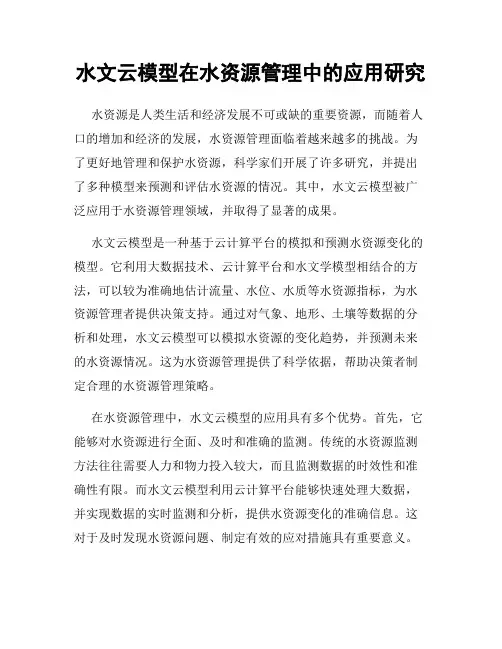 水文云模型在水资源管理中的应用研究

水资源是人类生活和经济发展不可或缺的重要资源，而随着人口的增加和经济的发展，水资源管理面临着越来越多的挑战。为了更好地管理和保护水资源，科学家们开展了许多研究，并提出了多种模型来预测和评估水资源的情况。其中，水文云模型被广泛应用于水资源管理领域，并取得了显著的成果。

水文云模型是一种基于云计算平台的模拟和预测水资源变化的模型。它利用大数据技术、云计算平台和水文学模型相结合的方法，可以较为准确地估计流量、水位、水质等水资源指标，为水资源管理者提供决策支持。通过对气象、地形、土壤等数据的分析和处理，水文云模型可以模拟水资源的变化趋势，并预测未来的水资源情况。这为水资源管理提供了科学依据，帮助决策者制定合理的水资源管理策略。

在水资源管理中，水文云模型的应用具有多个优势。首先，它能够对水资源进行全面、及时和准确的监测。传统的水资源监测方法往往需要人力和物力投入较大，而且监测数据的时效性和准确性有限。而水文云模型利用云计算平台能够快速处理大数据，并实现数据的实时监测和分析，提供水资源变化的准确信息。这对于及时发现水资源问题、制定有效的应对措施具有重要意义。